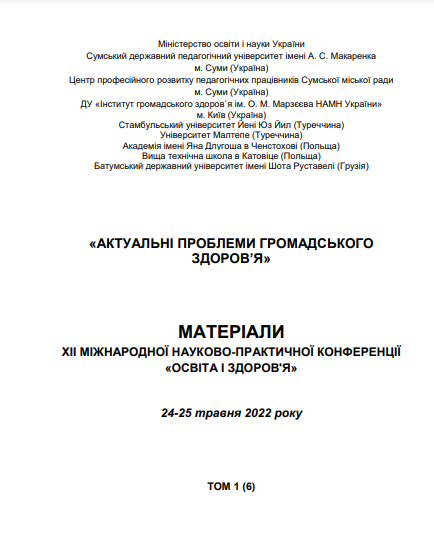 Міністерство освіти і науки України
Сумський державний педагогічний університет імені А. С. Макаренка
м. Суми (Україна)
Центр професійного розвитку педагогічних працівників Сумської міської ради
м. Суми (Україна)
ДУ «Інститут громадського здоров`я ім. О. М. Марзєєва НАМН України»
м. Київ (Україна)
Стамбульський університет Йені Юз Йил (Туреччина)
Університет Малтепе (Туреччина)
Академія імені Яна Длугоша в Ченстохові (Польща)
Вища технічна школа в Катовіце (Польща)
Батумський державний університет імені Шота Руставелі (Грузія)

«АКТУАЛЬНІ ПРОБЛЕМИ ГРОМАДСЬКОГО ЗДОРОВ'Я»

МАТЕРІАЛИ
XII МІЖНАРОДНОЇ НАУКОВО-ПРАКТИЧНОЇ КОНФЕРЕНЦІЇ
«ОСВІТА І ЗДОРОВ'Я»

24-25 травня 2022 року

ТОМ 1 (6)